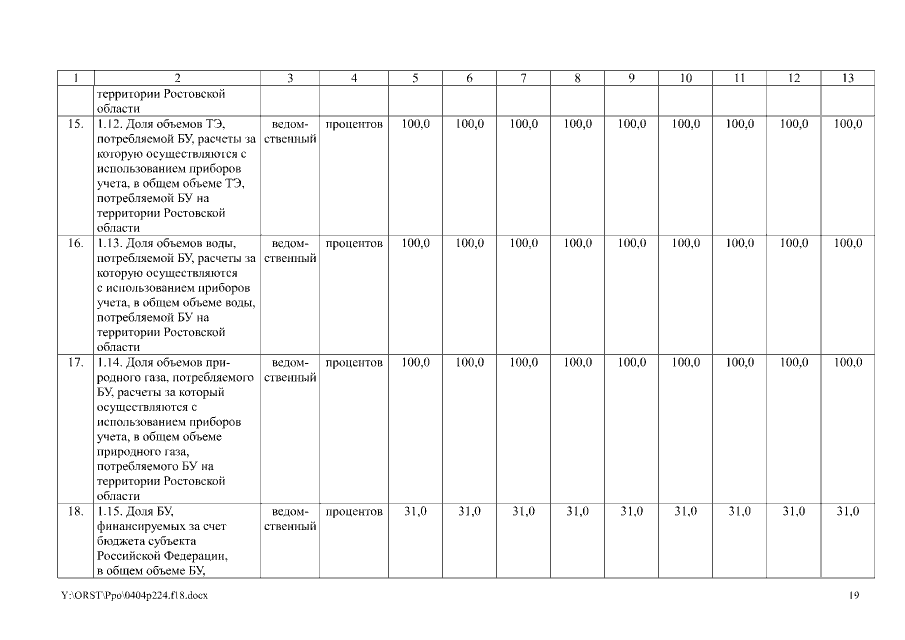 | 1 | 2 | 3 | 4 | 5 | 6 | 7 | 8 | 9 | 10 | 11 | 12 | 13 |
|---|---|---|---|---|---|---|---|---|---|---|---|---|
| | территории Ростовской области | | | | | | | | | | | |
| 15. | 1.12. Доля объемов ТЭ, потребляемой БУ, расчеты за которую осуществляются с использованием приборов учета, в общем объеме ТЭ, потребляемой БУ на территории Ростовской области | ведомственный | процентов | 100,0 | 100,0 | 100,0 | 100,0 | 100,0 | 100,0 | 100,0 | 100,0 | 100,0 |
| 16. | 1.13. Доля объемов воды, потребляемой БУ, расчеты за которую осуществляются с использованием приборов учета, в общем объеме воды, потребляемой БУ на территории Ростовской области | ведомственный | процентов | 100,0 | 100,0 | 100,0 | 100,0 | 100,0 | 100,0 | 100,0 | 100,0 | 100,0 |
| 17. | 1.14. Доля объемов природного газа, потребляемого БУ, расчеты за который осуществляются с использованием приборов учета, в общем объеме природного газа, потребляемого БУ на территории Ростовской области | ведомственный | процентов | 100,0 | 100,0 | 100,0 | 100,0 | 100,0 | 100,0 | 100,0 | 100,0 | 100,0 |
| 18. | 1.15. Доля БУ, финансируемых за счет бюджета субъекта Российской Федерации, в общем объеме БУ, | ведомственный | процентов | 31,0 | 31,0 | 31,0 | 31,0 | 31,0 | 31,0 | 31,0 | 31,0 | 31,0 |

Y:\ORST\Ppo\0404p224.f18.docx 19